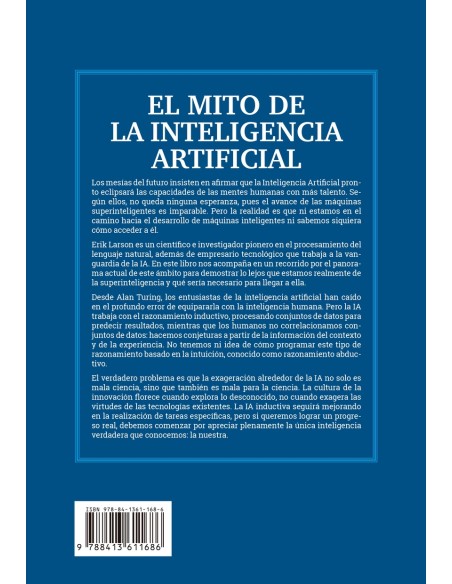 EL MITO DE LA INTELIGENCIA ARTIFICIAL

Los mesías del futuro insisten en afirmar que la Inteligencia Artificial pronto eclipsará las capacidades de las mentes humanas con más talento. Según ellos, no queda ninguna esperanza, pues el avance de las máquinas superinteligentes es imparable. Pero la realidad es que ni estamos en el camino hacia el desarrollo de máquinas inteligentes ni sabemos siquiera cómo acceder a él.

Erik Larson es un científico e investigador pionero en el procesamiento del lenguaje natural, además de empresario tecnológico que trabaja a la vanguardia de la IA. En este libro nos acompaña en un recorrido por el panorama actual de este ámbito para demostrar lo lejos que estamos realmente de la superinteligencia y qué sería necesario para llegar a ella.

Desde Alan Turing, los entusiastas de la inteligencia artificial han caído en el profundo error de equipararla con la inteligencia humana. Pero la IA trabaja con el razonamiento inductivo, procesando conjuntos de datos para predecir resultados, mientras que los humanos no correlacionamos conjuntos de datos: hacemos conjeturas a partir de la información del contexto y de la experiencia. No tenemos ni idea de cómo programar este tipo de razonamiento basado en la intuición, conocido como razonamiento abductivo.

El verdadero problema es que la exageración alrededor de la IA no solo es mala ciencia, sino que también es mala para la ciencia. La cultura de la innovación florece cuando explora lo desconocido, no cuando exagera las virtudes de las tecnologías existentes. La IA inductiva seguirá mejorando en la realización de tareas específicas, pero si queremos lograr un progreso real, debemos comenzar por apreciar plenamente la única inteligencia verdadera que conocemos: la nuestra.

ISBN 978-84-1361-168-6

9 788413 611686